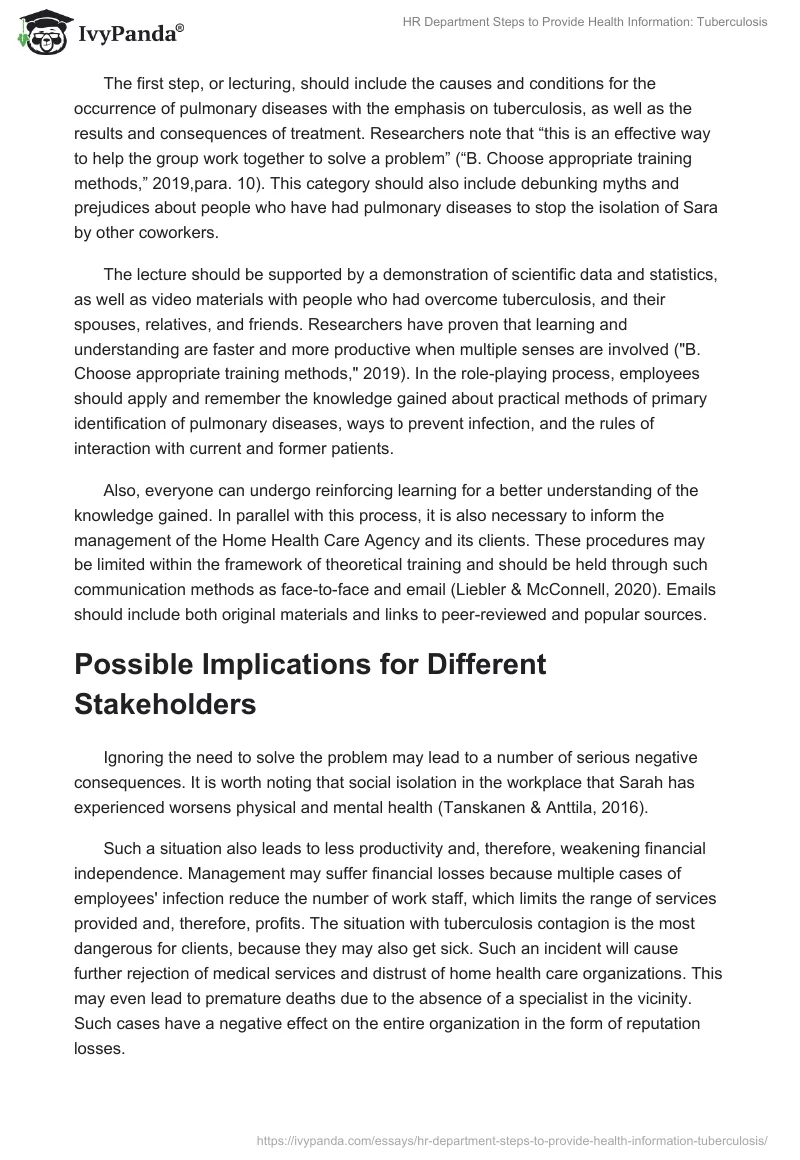 IvyPanda®

HR Department Steps to Provide Health Information: Tuberculosis

The first step, or lecturing, should include the causes and conditions for the occurrence of pulmonary diseases with the emphasis on tuberculosis, as well as the results and consequences of treatment. Researchers note that “this is an effective way to help the group work together to solve a problem” (“B. Choose appropriate training methods,” 2019,para. 10). This category should also include debunking myths and prejudices about people who have had pulmonary diseases to stop the isolation of Sara by other coworkers.

The lecture should be supported by a demonstration of scientific data and statistics, as well as video materials with people who had overcome tuberculosis, and their spouses, relatives, and friends. Researchers have proven that learning and understanding are faster and more productive when multiple senses are involved ("B. Choose appropriate training methods," 2019). In the role-playing process, employees should apply and remember the knowledge gained about practical methods of primary identification of pulmonary diseases, ways to prevent infection, and the rules of interaction with current and former patients.

Also, everyone can undergo reinforcing learning for a better understanding of the knowledge gained. In parallel with this process, it is also necessary to inform the management of the Home Health Care Agency and its clients. These procedures may be limited within the framework of theoretical training and should be held through such communication methods as face-to-face and email (Liebler & McConnell, 2020). Emails should include both original materials and links to peer-reviewed and popular sources.

Possible Implications for Different Stakeholders

Ignoring the need to solve the problem may lead to a number of serious negative consequences. It is worth noting that social isolation in the workplace that Sarah has experienced worsens physical and mental health (Tanskanen & Anttila, 2016).

Such a situation also leads to less productivity and, therefore, weakening financial independence. Management may suffer financial losses because multiple cases of employees' infection reduce the number of work staff, which limits the range of services provided and, therefore, profits. The situation with tuberculosis contagion is the most dangerous for clients, because they may also get sick. Such an incident will cause further rejection of medical services and distrust of home health care organizations. This may even lead to premature deaths due to the absence of a specialist in the vicinity. Such cases have a negative effect on the entire organization in the form of reputation losses.

https://ivypanda.com/essays/hr-department-steps-to-provide-health-information-tuberculosis/